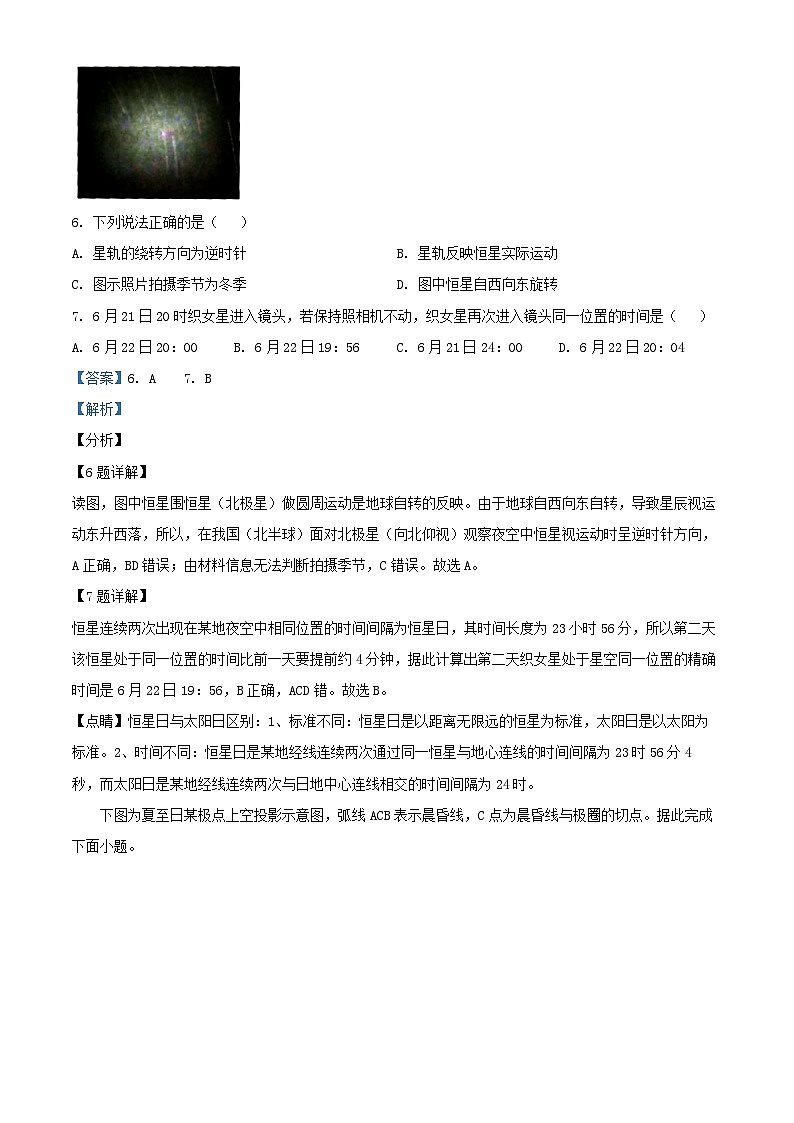 6. 下列说法正确的是（　）

A. 星轨的绕转方向为逆时针

B. 星轨反映恒星实际运动

C. 图示照片拍摄季节为冬季

D. 图中恒星自西向东旋转

7. 6月21日20时织女星进入镜头，若保持照相机不动，织女星再次进入镜头同一位置的时间是（　）

A. 6月22日20：00　B. 6月22日19：56　C. 6月21日24：00　D. 6月22日20：04

【答案】6. A　7. B

【解析】

【分析】

【6题详解】

读图，图中恒星围恒星（北极星）做圆周运动是地球自转的反映。由于地球自西向东自转，导致星辰视运动东升西落，所以，在我国（北半球）面对北极星（向北仰视）观察夜空中恒星视运动时呈逆时针方向，A正确，BD错误；由材料信息无法判断拍摄季节，C错误。故选A。

【7题详解】

恒星连续两次出现在某地夜空中相同位置的时间间隔为恒星日，其时间长度为23小时56分，所以第二天该恒星处于同一位置的时间比前一天要提前约4分钟，据此计算出第二天织女星处于星空同一位置的精确时间是6月22日19：56，B正确，ACD错。故选B。

【点睛】恒星日与太阳日区别：1、标准不同：恒星日是以距离无限远的恒星为标准，太阳日是以太阳为标准。2、时间不同：恒星日是某地经线连续两次通过同一恒星与地心连线的时间间隔为23时56分4秒，而太阳日是某地经线连续两次与日地中心连线相交的时间间隔为24时。

下图为夏至日某极点上空投影示意图，弧线ACB表示晨昏线，C点为晨昏线与极圈的切点。据此完成下面小题。